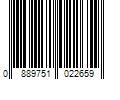 0 889751 022659